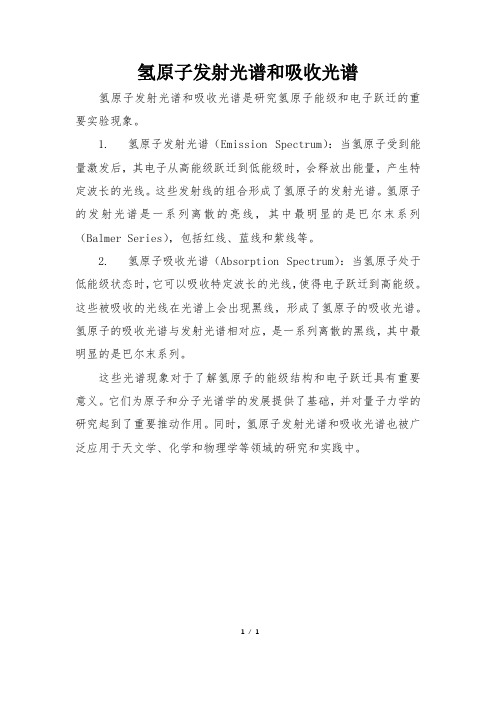 氢原子发射光谱和吸收光谱

氢原子发射光谱和吸收光谱是研究氢原子能级和电子跃迁的重要实验现象。

1. 氢原子发射光谱（Emission Spectrum）：当氢原子受到能量激发后，其电子从高能级跃迁到低能级时，会释放出能量，产生特定波长的光线。这些发射线的组合形成了氢原子的发射光谱。氢原子的发射光谱是一系列离散的亮线，其中最明显的是巴尔末系列（Balmer Series），包括红线、蓝线和紫线等。

2. 氢原子吸收光谱（Absorption Spectrum）：当氢原子处于低能级状态时，它可以吸收特定波长的光线，使得电子跃迁到高能级。这些被吸收的光线在光谱上会出现黑线，形成了氢原子的吸收光谱。氢原子的吸收光谱与发射光谱相对应，是一系列离散的黑线，其中最明显的是巴尔末系列。

这些光谱现象对于了解氢原子的能级结构和电子跃迁具有重要意义。它们为原子和分子光谱学的发展提供了基础，并对量子力学的研究起到了重要推动作用。同时，氢原子发射光谱和吸收光谱也被广泛应用于天文学、化学和物理学等领域的研究和实践中。

1 / 1